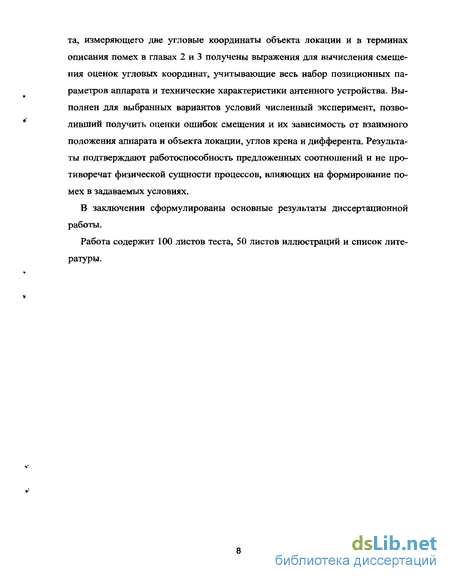 та, измеряющего две угловые координаты объекта локации и в терминах описания помех в главах 2 и 3 получены выражения для вычисления смещения оценок угловых координат, учитывающие весь набор позиционных параметров аппарата и технические характеристики антенного устройства. Выполнен для выбранных вариантов условий численный эксперимент, позволивший получить оценки ошибок смещения и их зависимость от взаимного положения аппарата и объекта локации, углов крена и дифферента. Результаты подтверждают работоспособность предложенных соотношений и не противоречат физической сущности процессов, влияющих на формирование помех в задаваемых условиях.

В заключении сформулированы основные результаты диссертационной работы.

Работа содержит 100 листов теста, 50 листов иллюстраций и список литературы.

8

dsLib.net
библиотека диссертаций